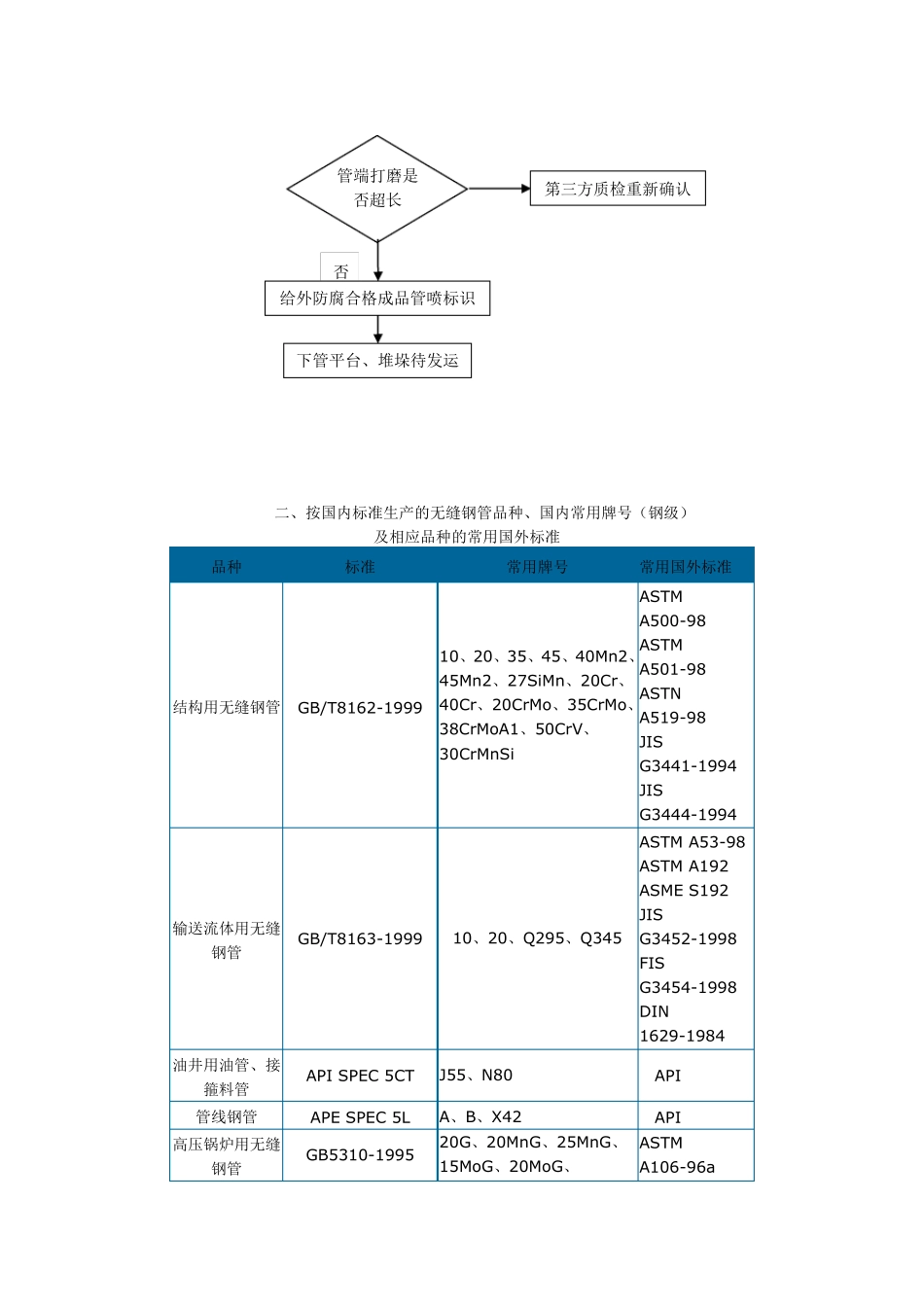 管端打磨是否超长

第三方质检重新确认

否

给外防腐合格成品管喷标识

下管平台、堆垛待发运

二、按国内标准生产的无缝钢管品种、国内常用牌号（钢级）及相应品种的常用国外标准

| 品种 | 标准 | 常用牌号 | 常用国外标准 |
|---|---|---|---|
| 结构用无缝钢管 | GB/T8162-1999 | 10、20、35、45、40Mn2、45Mn2、27SiMn、20Cr、40Cr、20CrMo、35CrMo、38CrMoA1、50CrV、30CrMnSi | ASTM A500-98 ASTM A501-98 ASTN A519-98 JIS G3441-1994 JIS G3444-1994 |
| 输送流体用无缝钢管 | GB/T8163-1999 | 10、20、Q295、Q345 | ASTM A53-98 ASTM A192 ASME S192 JIS G3452-1998 FIS G3454-1998 DIN 1629-1984 |
| 油井用油管、接箍料管 | API SPEC 5CT | J55、N80 | API |
| 管线钢管 | APE SPEC 5L | A、B、X42 | API |
| 高压锅炉用无缝钢管 | GB5310-1995 | 20G、20MnG、25MnG、15MoG、20MoG、 | ASTM A106-96a |